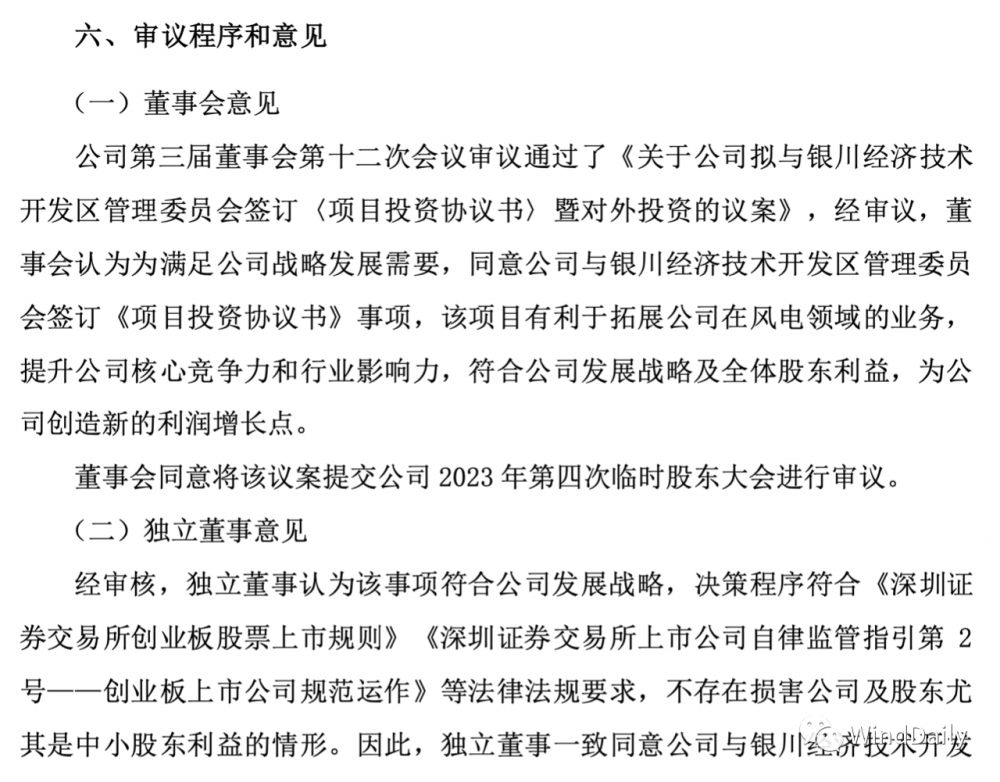 六、审议程序和意见

（一）董事会意见

公司第三届董事会第十二次会议审议通过了《关于公司拟与银川经济技术开发区管理委员会签订〈项目投资协议书〉暨对外投资的议案》，经审议，董事会认为为满足公司战略发展需要，同意公司与银川经济技术开发区管理委员会签订《项目投资协议书》事项，该项目有利于拓展公司在风电领域的业务，提升公司核心竞争力和行业影响力，符合公司发展战略及全体股东利益，为公司创造新的利润增长点。

董事会同意将该议案提交公司 2023 年第四次临时股东大会进行审议。

（二）独立董事意见

经审核，独立董事认为该事项符合公司发展战略，决策程序符合《深圳证券交易所创业板股票上市规则》《深圳证券交易所上市公司自律监管指引第 2 号——创业板上市公司规范运作》等法律法规要求，不存在损害公司及股东尤其是中小股东利益的情形。因此，独立董事一致同意公司与银川经济技术开发

WindDaily